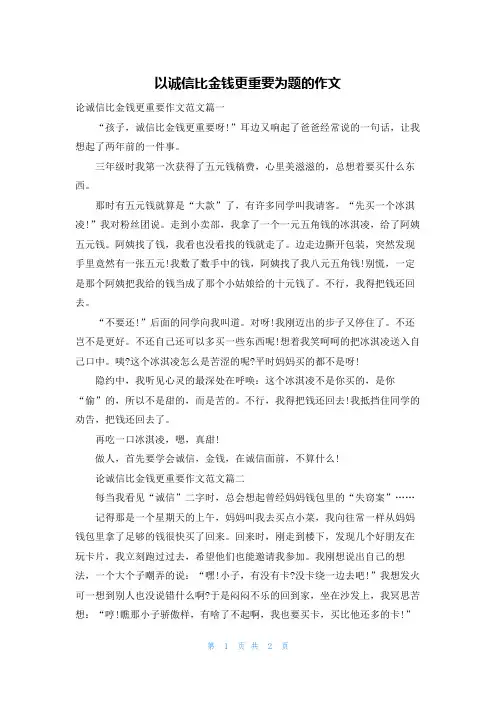 以诚信比金钱更重要为题的作文

论诚信比金钱更重要作文范文篇一

“孩子，诚信比金钱更重要呀!”耳边又响起了爸爸经常说的一句话，让我想起了两年前的一件事。

三年级时我第一次获得了五元钱稿费，心里美滋滋的，总想着要买什么东西。

那时有五元钱就算是“大款”了，有许多同学叫我请客。“先买一个冰淇凌!”我对粉丝团说。走到小卖部，我拿了一个一元五角钱的冰淇凌，给了阿姨五元钱。阿姨找了钱，我看也没看找的钱就走了。边走边撕开包装，突然发现手里竟然有一张五元!我数了数手中的钱，阿姨找了我八元五角钱!别慌，一定是那个阿姨把我给的钱当成了那个小姑娘给的十元钱了。不行，我得把钱还回去。

“不要还!”后面的同学向我叫道。对呀!我刚迈出的步子又停住了。不还岂不是更好。不还自己还可以多买一些东西呢!想着我笑呵呵的把冰淇凌送入自己口中。咦?这个冰淇凌怎么是苦涩的呢?平时妈妈买的都不是呀!

隐约中，我听见心灵的最深处在呼唤：这个冰淇凌不是你买的，是你“偷”的，所以不是甜的，而是苦的。不行，我得把钱还回去!我抵挡住同学的劝告，把钱还回去了。

再吃一口冰淇凌，嗯，真甜!

做人，首先要学会诚信，金钱，在诚信面前，不算什么!

论诚信比金钱更重要作文范文篇二

每当我看见“诚信”二字时，总会想起曾经妈妈钱包里的“失窃案”……

记得那是一个星期天的上午，妈妈叫我去买点小菜，我向往常一样从妈妈钱包里拿了足够的钱很快买了回来。回来时，刚走到楼下，发现几个好朋友在玩卡片，我立刻跑过过去，希望他们也能邀请我参加。我刚想说出自己的想法，一个大个子嘲弄的说：“嘿!小子，有没有卡?没卡绕一边去吧!”我想发火可一想到别人也没说错什么啊?于是闷闷不乐的回到家，坐在沙发上，我冥思苦想：“哼!瞧那小子骄傲样，有啥了不起啊，我也要买卡，买比他还多的卡!”

第 1 页 共 2 页